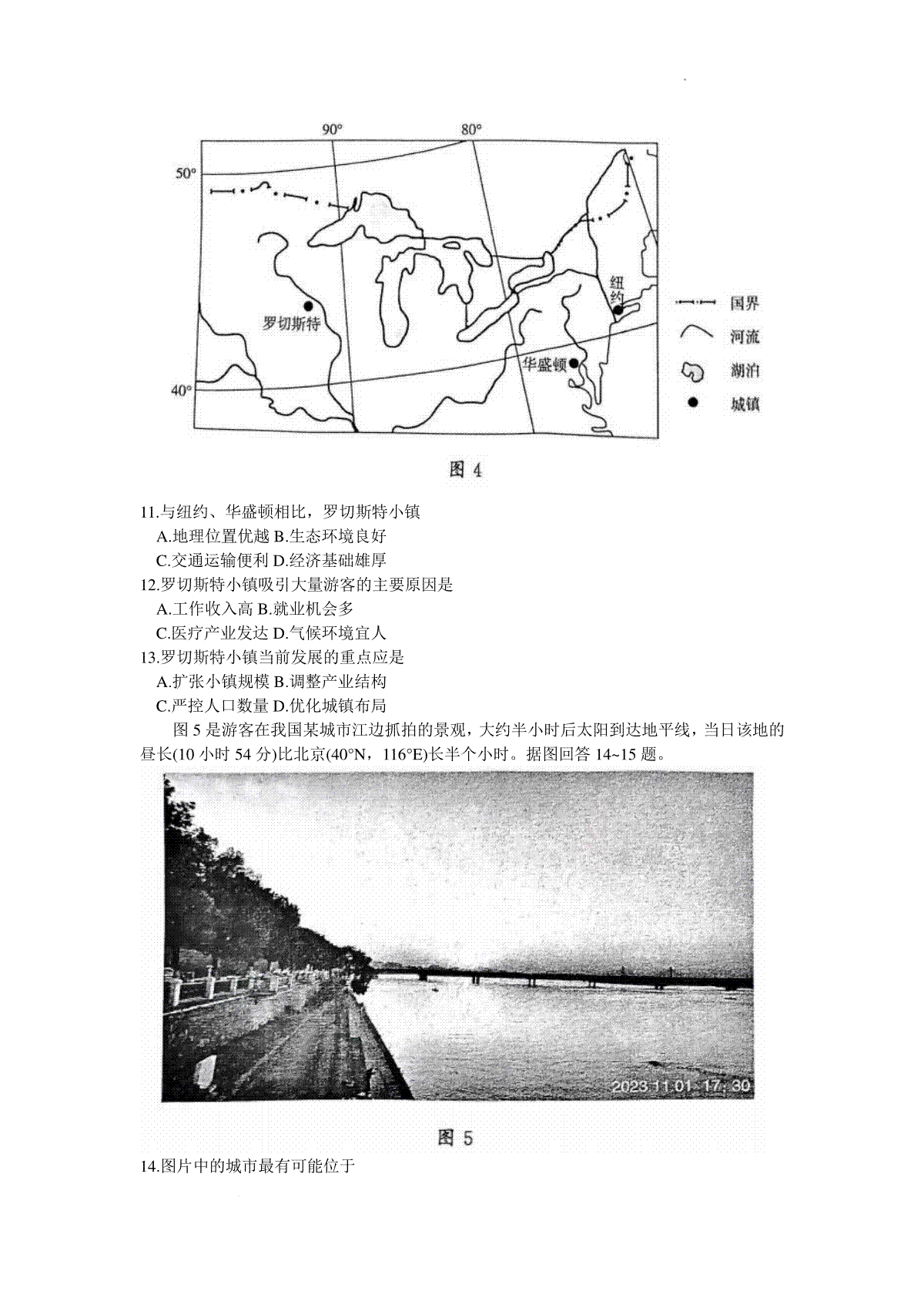 90°
80°
50°
40°
罗切斯特
纽约
华盛顿
国界
河流
湖泊
城镇

图 4

11.与纽约、华盛顿相比，罗切斯特小镇
A.地理位置优越 B.生态环境良好
C.交通运输便利 D.经济基础雄厚
12.罗切斯特小镇吸引大量游客的主要原因是
A.工作收入高 B.就业机会多
C.医疗产业发达 D.气候环境宜人
13.罗切斯特小镇当前发展的重点应是
A.扩张小镇规模 B.调整产业结构
C.严控人口数量 D.优化城镇布局

图 5 是游客在我国某城市江边抓拍的景观，大约半小时后太阳到达地平线，当日该地的昼长(10 小时 54 分)比北京(40°N，116°E)长半个小时。据图回答 14~15 题。

2023.11.01. 17:30

图 5

14.图片中的城市最有可能位于